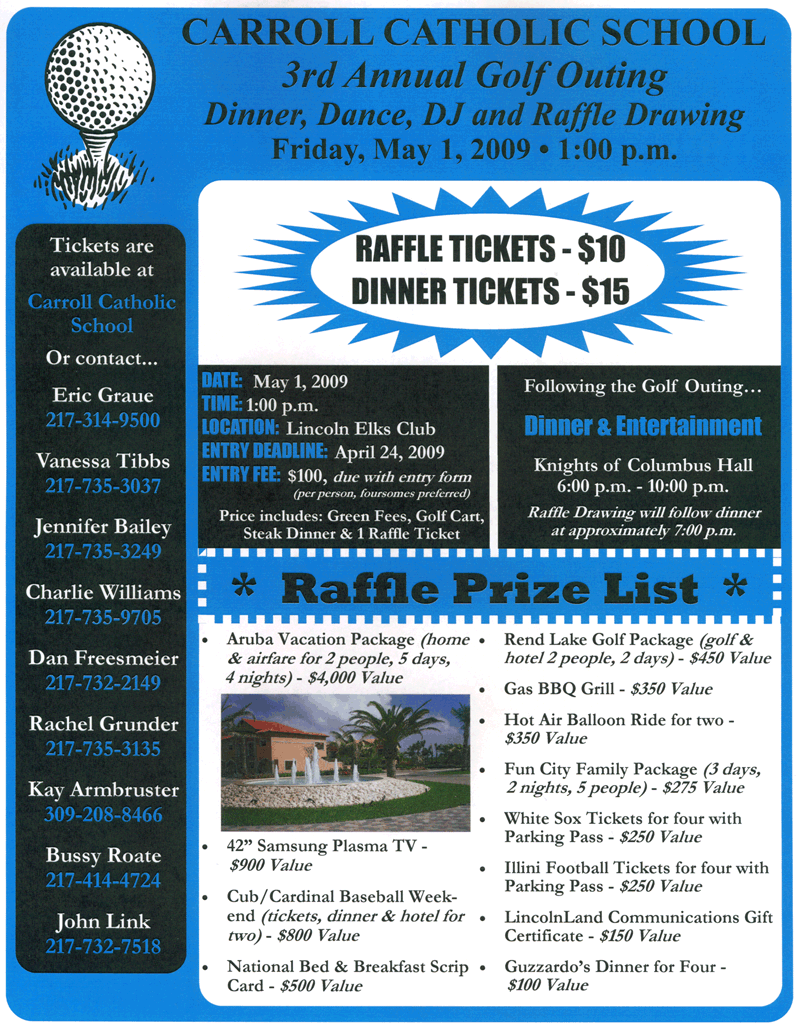 CARROLL CATHOLIC SCHOOL
3rd Annual Golf Outing
Dinner, Dance, DJ and Raffle Drawing
Friday, May 1, 2009 • 1:00 p.m.

Tickets are available at

Carroll Catholic School

Or contact...

Eric Graue
217-314-9500

Vanessa Tibbs
217-735-3037

Jennifer Bailey
217-735-3249

Charlie Williams
217-735-9705

Dan Freesmeier
217-732-2149

Rachel Grunder
217-735-3135

Kay Armbruster
309-208-8466

Bussy Roate
217-414-4724

John Link
217-732-7518

RAFFLE TICKETS - $10
DINNER TICKETS - $15

DATE: May 1, 2009
TIME: 1:00 p.m.
LOCATION: Lincoln Elks Club
ENTRY DEADLINE: April 24, 2009
ENTRY FEE: $100, due with entry form
(per person, foursomes preferred)
Price includes: Green Fees, Golf Cart, Steak Dinner & 1 Raffle Ticket

Following the Golf Outing...

Dinner & Entertainment

Knights of Columbus Hall
6:00 p.m. - 10:00 p.m.

Raffle Drawing will follow dinner at approximately 7:00 p.m.

* Raffle Prize List *

• Aruba Vacation Package (home & airfare for 2 people, 5 days, 4 nights) - $4,000 Value
• 42" Samsung Plasma TV - $900 Value
• Cub/Cardinal Baseball Weekend (tickets, dinner & hotel for two) - $800 Value
• National Bed & Breakfast Scrip Card - $500 Value
• Rend Lake Golf Package (golf & hotel 2 people, 2 days) - $450 Value
• Gas BBQ Grill - $350 Value
• Hot Air Balloon Ride for two - $350 Value
• Fun City Family Package (3 days, 2 nights, 5 people) - $275 Value
• White Sox Tickets for four with Parking Pass - $250 Value
• Illini Football Tickets for four with Parking Pass - $250 Value
• LincolnLand Communications Gift Certificate - $150 Value
• Guzzardo's Dinner for Four - $100 Value